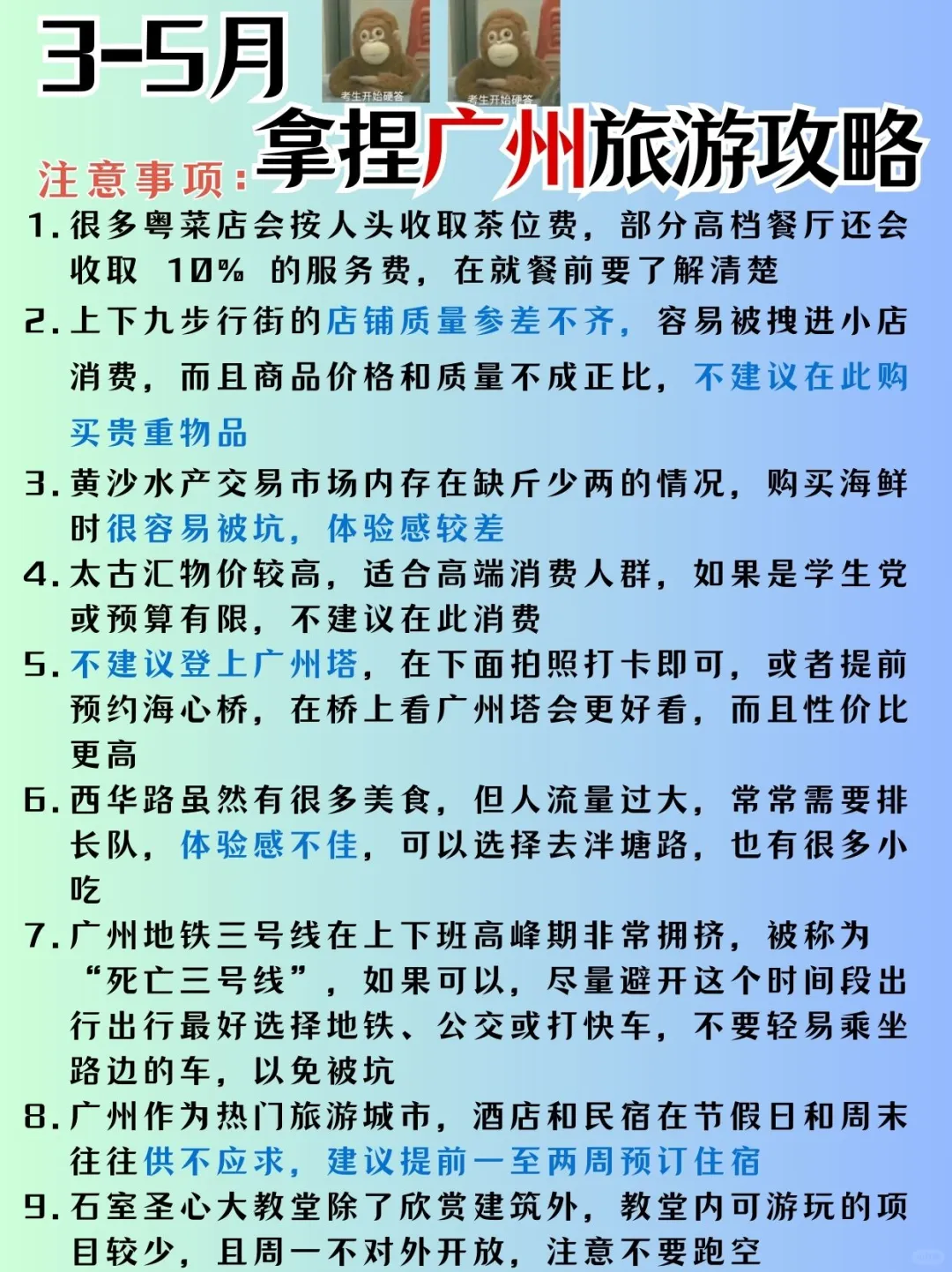 3-5月

考生开始硬答 考生开始硬答

拿捏广州旅游攻略

注意事项：

1. 很多粤菜店会按人头收取茶位费，部分高档餐厅还会收取 10% 的服务费，在就餐前要了解清楚

2. 上下九步行街的店铺质量参差不齐，容易被拽进小店消费，而且商品价格和质量不成正比，不建议在此购买贵重物品

3. 黄沙水产交易市场内存在缺斤少两的情况，购买海鲜时很容易被坑，体验感较差

4. 太古汇物价较高，适合高端消费人群，如果是学生党或预算有限，不建议在此消费

5. 不建议登上广州塔，在下面拍照打卡即可，或者提前预约海心桥，在桥上看广州塔会更好看，而且性价比更高

6. 西华路虽然有很多美食，但人流量过大，常常需要排长队，体验感不佳，可以选择去泮塘路，也有很多小吃

7. 广州地铁三号线在上下班高峰期非常拥挤，被称为“死亡三号线”，如果可以，尽量避开这个时间段出行出行最好选择地铁、公交或打快车，不要轻易乘坐路边的车，以免被坑

8. 广州作为热门旅游城市，酒店和民宿在节假日和周末往往供不应求，建议提前一至两周预订住宿

9. 石室圣心大教堂除了欣赏建筑外，教堂内可游玩的项目较少，且周一不对外开放，注意不要跑空